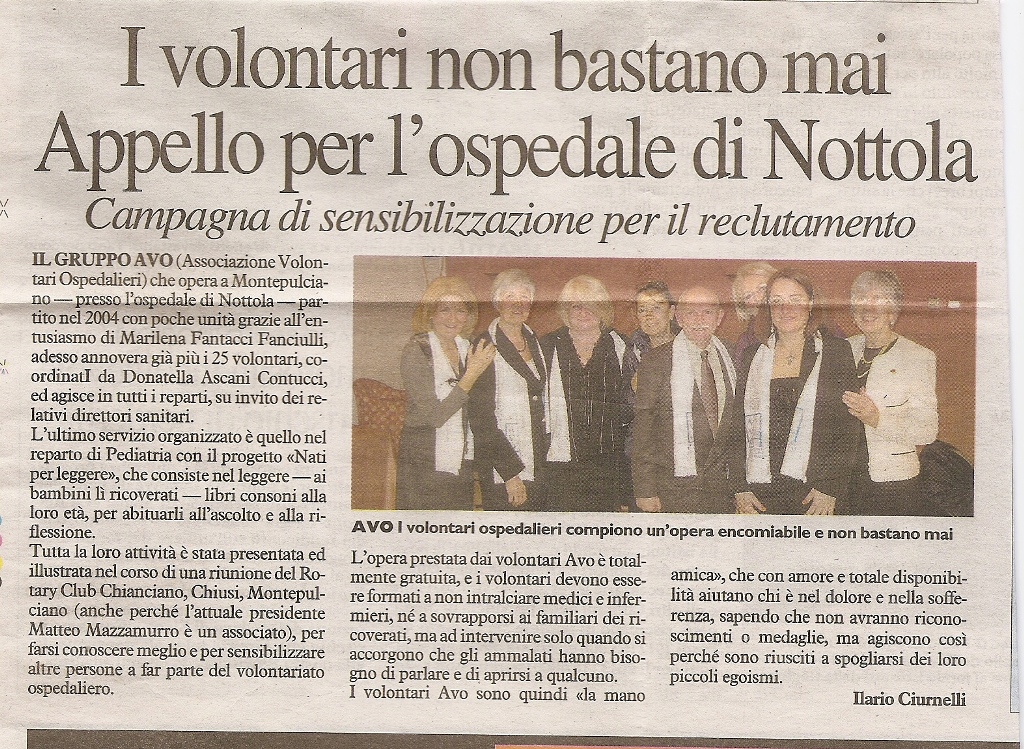 I volontari non bastano mai
Appello per l'ospedale di Nottola

Campagna di sensibilizzazione per il reclutamento

IL GRUPPO AVO (Associazione Volontari Ospedalieri) che opera a Montepulciano — presso l'ospedale di Nottola — partito nel 2004 con poche unità grazie all'entusiasmo di Marilena Fantacci Fanciulli, adesso annovera già più i 25 volontari, coordinatI da Donatella Ascani Contucci, ed agisce in tutti i reparti, su invito dei relativi direttori sanitari.
L'ultimo servizio organizzato è quello nel reparto di Pediatria con il progetto «Nati per leggere», che consiste nel leggere — ai bambini lì ricoverati — libri consoni alla loro età, per abituarli all'ascolto e alla riflessione.
Tutta la loro attività è stata presentata ed illustrata nel corso di una riunione del Rotary Club Chianciano, Chiusi, Montepulciano (anche perché l'attuale presidente Matteo Mazzamurro è un associato), per farsi conoscere meglio e per sensibilizzare altre persone a far parte del volontariato ospedaliero.

AVO I volontari ospedalieri compiono un'opera encomiabile e non bastano mai

L'opera prestata dai volontari Avo è totalmente gratuita, e i volontari devono essere formati a non intralciare medici e infermieri, né a sovrapporsi ai familiari dei ricoverati, ma ad intervenire solo quando si accorgono che gli ammalati hanno bisogno di parlare e di aprirsi a qualcuno.
I volontari Avo sono quindi «la mano amica», che con amore e totale disponibilità aiutano chi è nel dolore e nella sofferenza, sapendo che non avranno riconoscimenti o medaglie, ma agiscono così perché sono riusciti a spogliarsi dei loro piccoli egoismi.

Ilario Ciurnelli